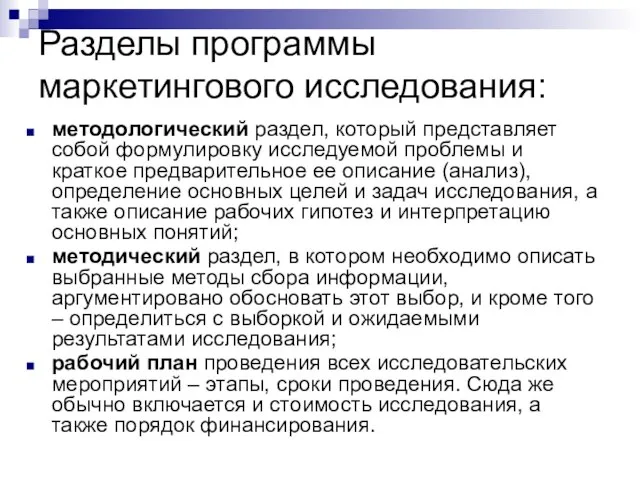 Разделы программы маркетингового исследования:

методологический раздел, который представляет собой формулировку исследуемой проблемы и краткое предварительное ее описание (анализ), определение основных целей и задач исследования, а также описание рабочих гипотез и интерпретацию основных понятий;

методический раздел, в котором необходимо описать выбранные методы сбора информации, аргументировано обосновать этот выбор, и кроме того – определиться с выборкой и ожидаемыми результатами исследования;

рабочий план проведения всех исследовательских мероприятий – этапы, сроки проведения. Сюда же обычно включается и стоимость исследования, а также порядок финансирования.